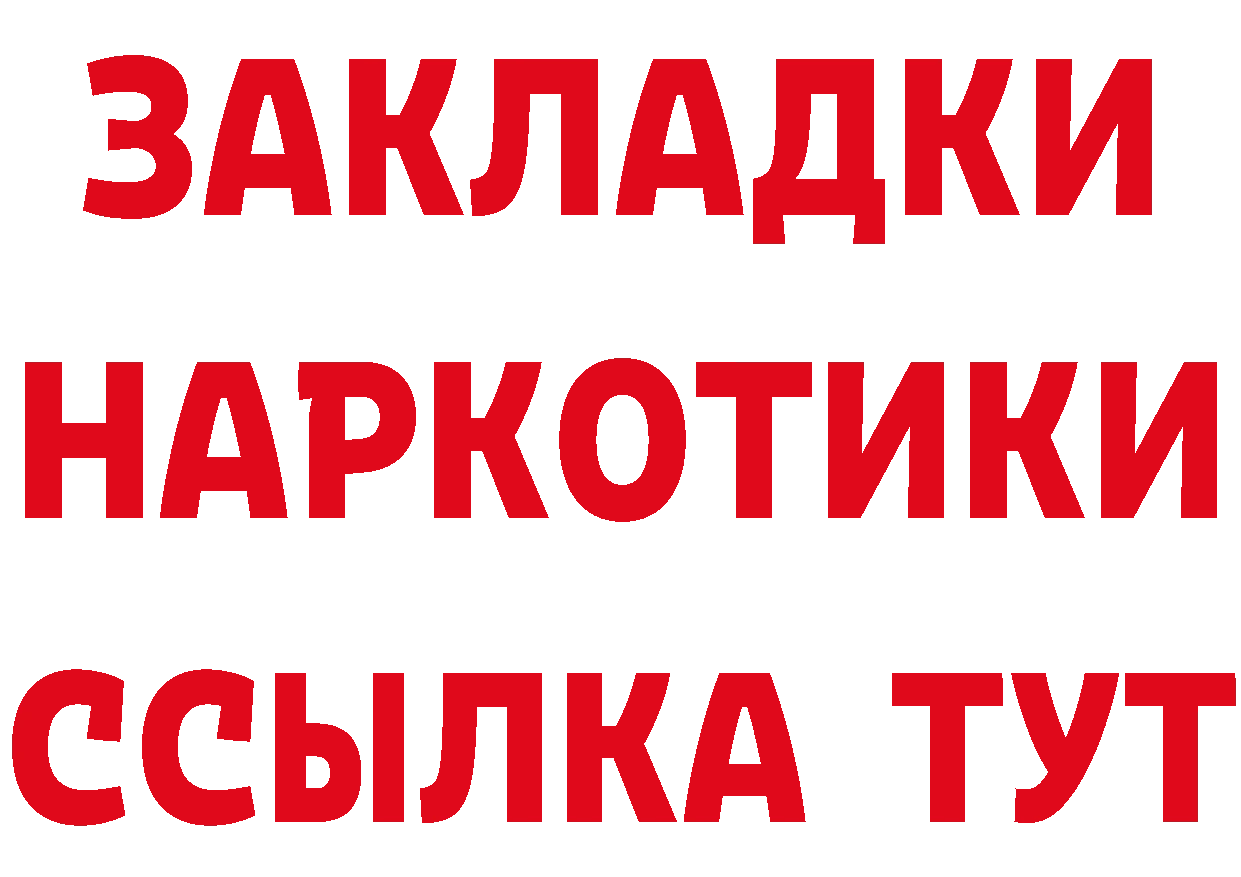 ЗАКЛАДКИ
НАРКОТИКИ
ССЫЛКА ТУТ